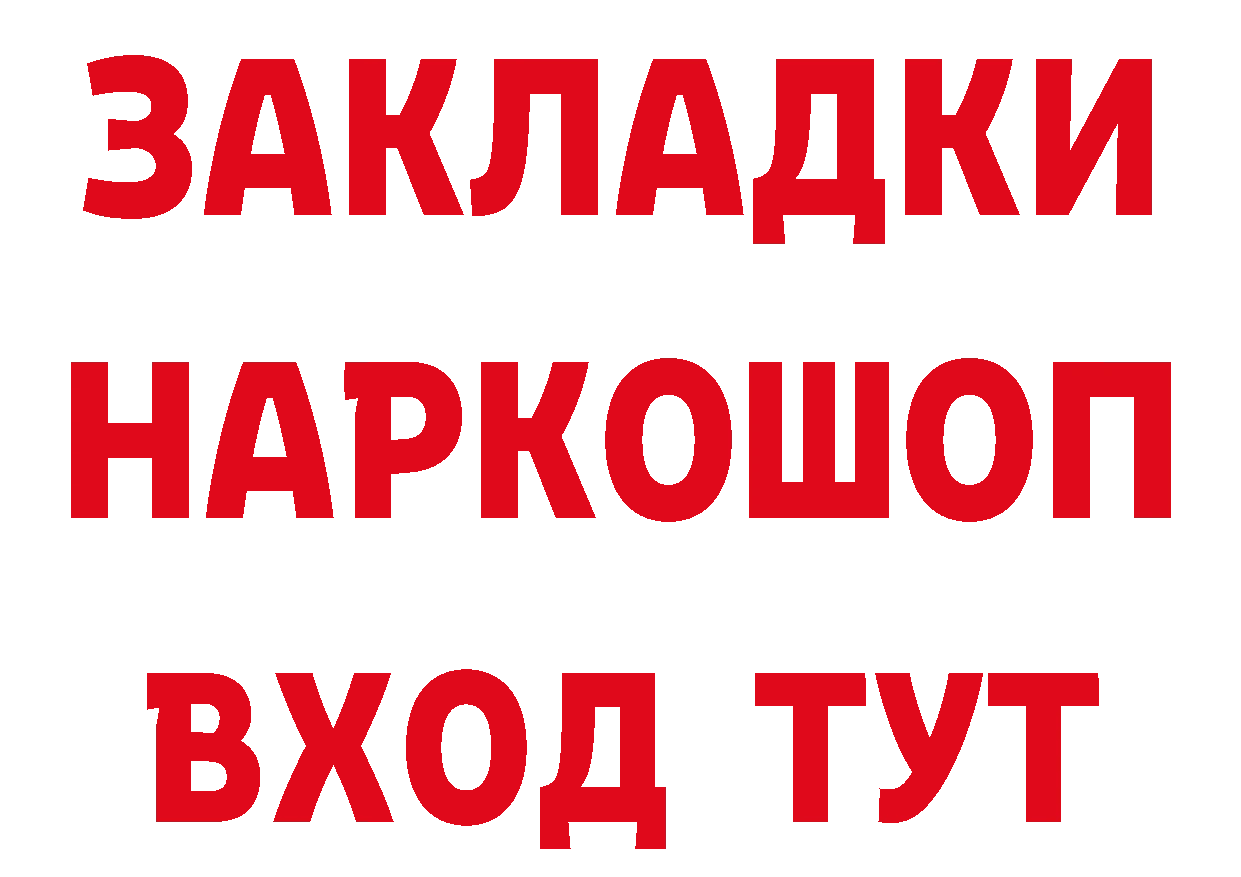 ЗАКЛАДКИ НАРКОШОП ВХОД ТУТ